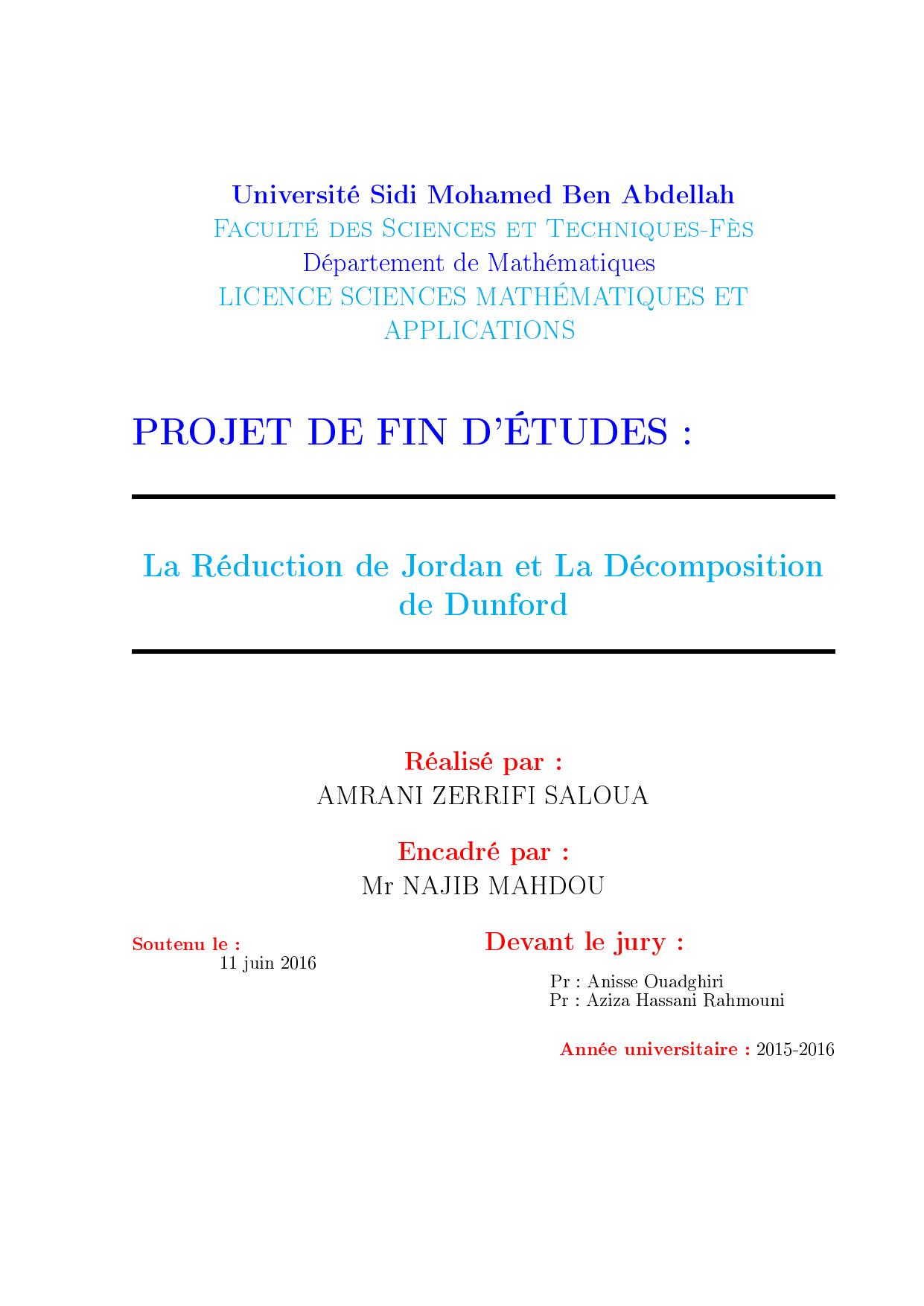 Université Sidi Mohamed Ben Abdellah
Faculté des Sciences et Techniques-Fès
Département de Mathématiques
LICENCE SCIENCES MATHÉMATIQUES ET APPLICATIONS

PROJET DE FIN D'ÉTUDES :

La Réduction de Jordan et La Décomposition de Dunford

Réalisé par :
AMRANI ZERRIFI SALOUA

Encadré par :
Mr NAJIB MAHDOU

Soutenu le :
11 juin 2016

Devant le jury :
Pr : Anisse Ouadghiri
Pr : Aziza Hassani Rahmouni

Année universitaire : 2015-2016